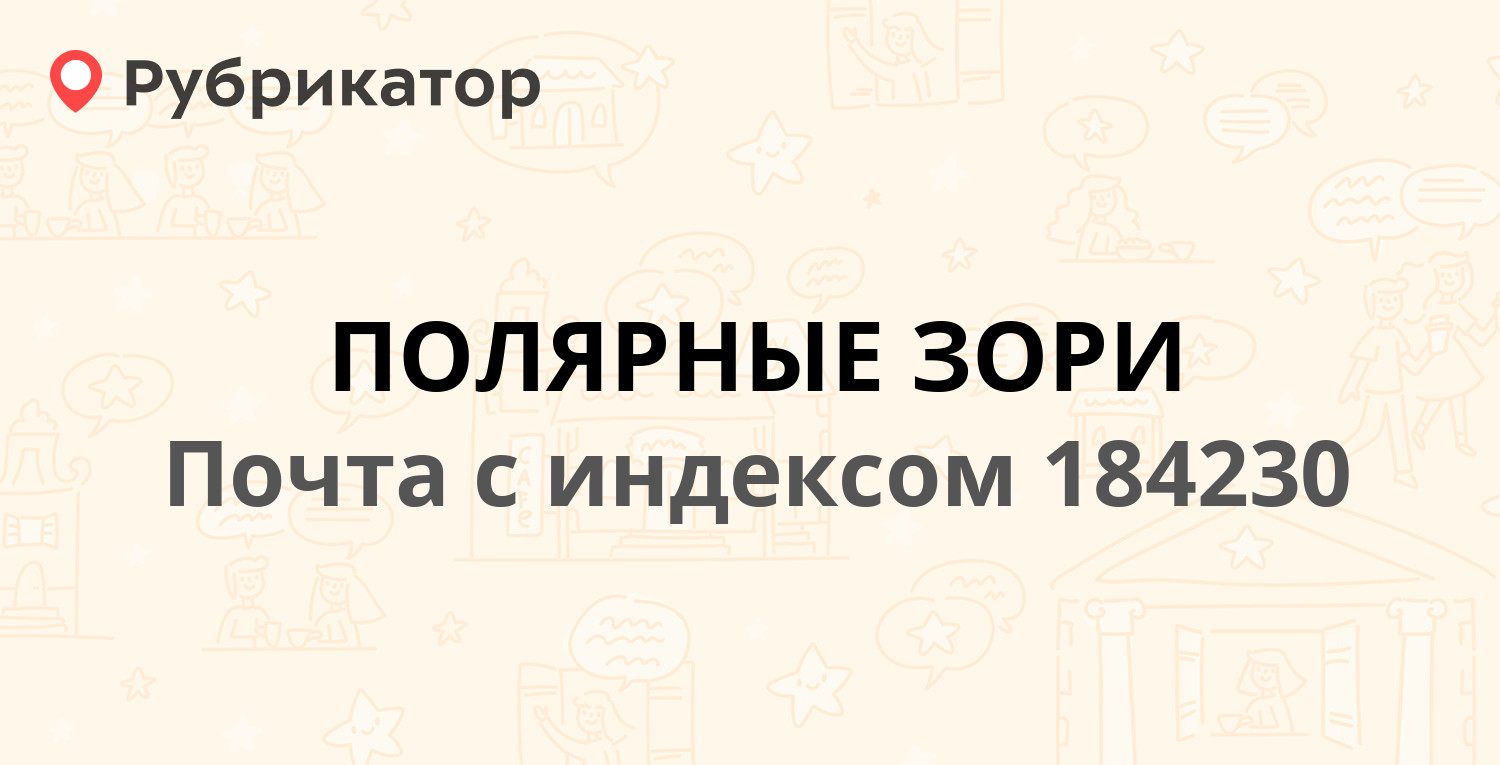 Рубрикатор

ПОЛЯРНЫЕ ЗОРИ

Почта с индексом 184230